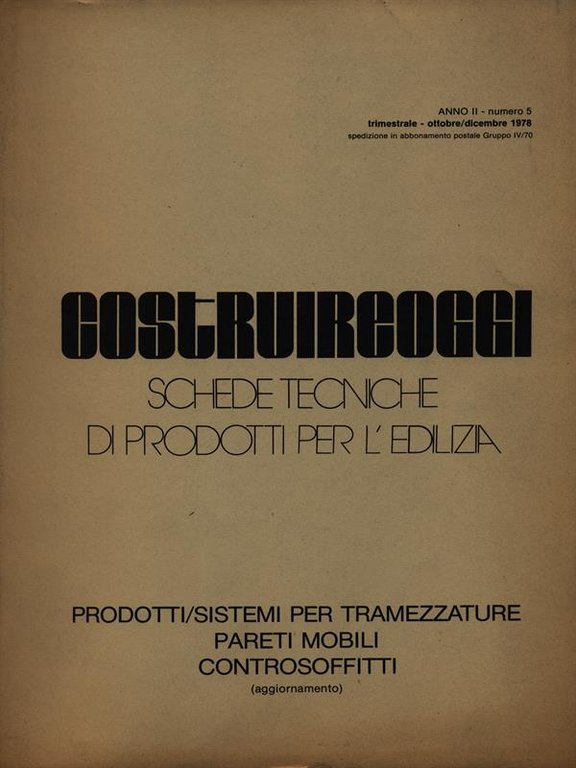 ANNO II - numero 5
trimestrale - ottobre/dicembre 1978
spedizione in abbonamento postale Gruppo IV/70

COSTRUIREOGGI
SCHEDE TECNICHE
DI PRODOTTI PER L' EDILIZIA

PRODOTTI/SISTEMI PER TRAMEZZATURE
PARETI MOBILI
CONTROSOFFITTI
(aggiornamento)